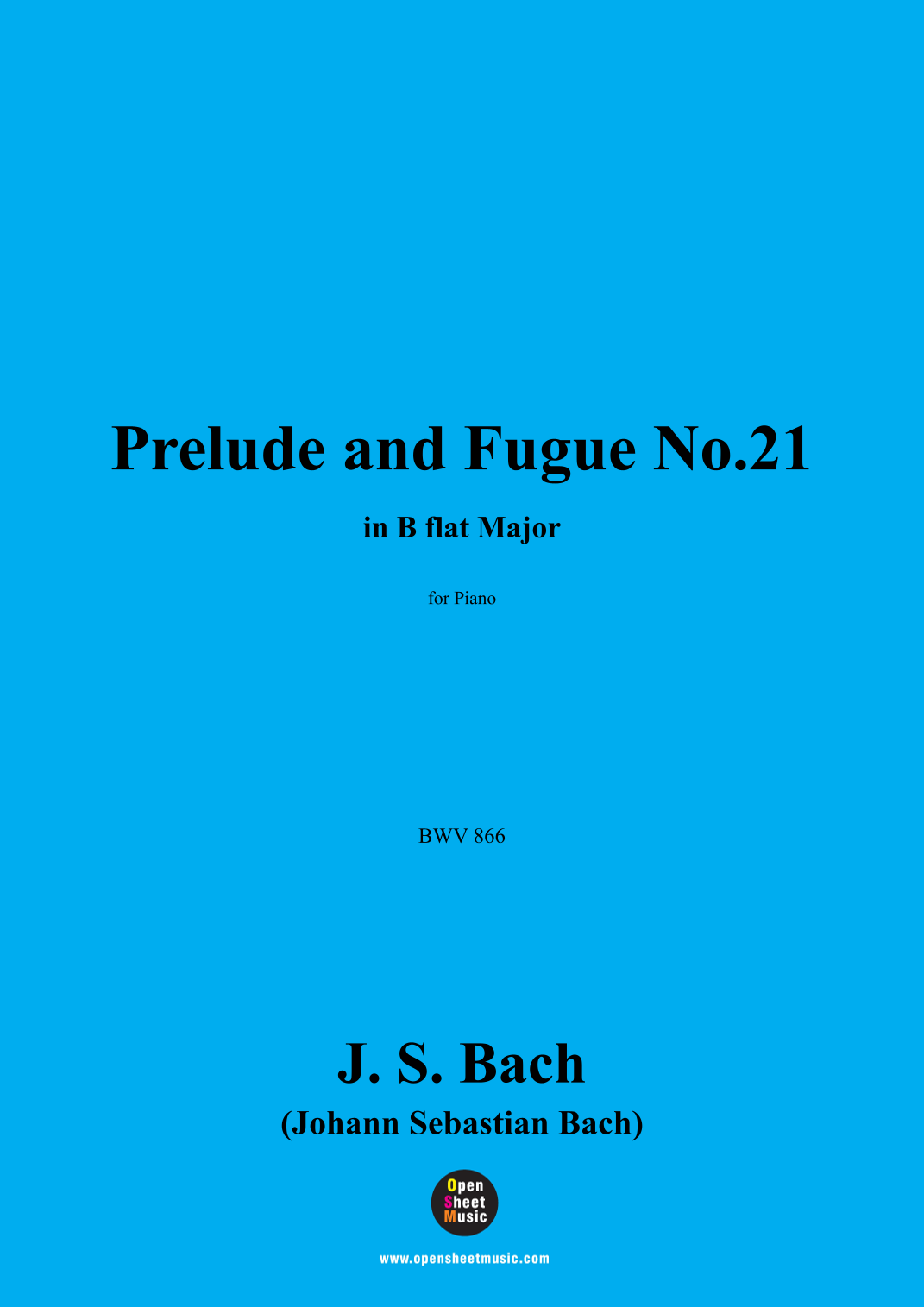 Prelude and Fugue No.21

in B flat Major

for Piano

BWV 866

J. S. Bach

(Johann Sebastian Bach)

Open
Sheet
Music

www.opensheetmusic.com